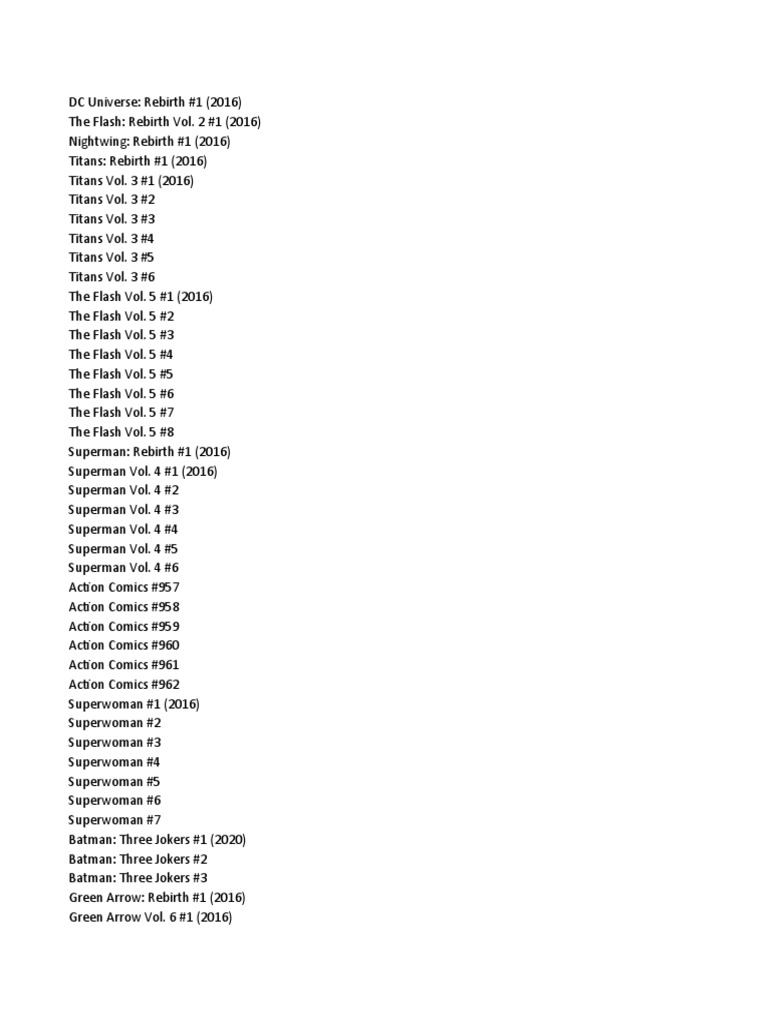 DC Universe: Rebirth #1 (2016)
The Flash: Rebirth Vol. 2 #1 (2016)
Nightwing: Rebirth #1 (2016)
Titans: Rebirth #1 (2016)
Titans Vol. 3 #1 (2016)
Titans Vol. 3 #2
Titans Vol. 3 #3
Titans Vol. 3 #4
Titans Vol. 3 #5
Titans Vol. 3 #6
The Flash Vol. 5 #1 (2016)
The Flash Vol. 5 #2
The Flash Vol. 5 #3
The Flash Vol. 5 #4
The Flash Vol. 5 #5
The Flash Vol. 5 #6
The Flash Vol. 5 #7
The Flash Vol. 5 #8
Superman: Rebirth #1 (2016)
Superman Vol. 4 #1 (2016)
Superman Vol. 4 #2
Superman Vol. 4 #3
Superman Vol. 4 #4
Superman Vol. 4 #5
Superman Vol. 4 #6
Action Comics #957
Action Comics #958
Action Comics #959
Action Comics #960
Action Comics #961
Action Comics #962
Superwoman #1 (2016)
Superwoman #2
Superwoman #3
Superwoman #4
Superwoman #5
Superwoman #6
Superwoman #7
Batman: Three Jokers #1 (2020)
Batman: Three Jokers #2
Batman: Three Jokers #3
Green Arrow: Rebirth #1 (2016)
Green Arrow Vol. 6 #1 (2016)